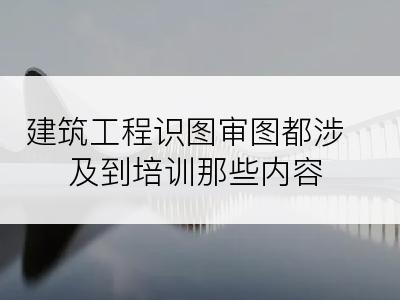 建筑工程识图审图都涉及到培训那些内容